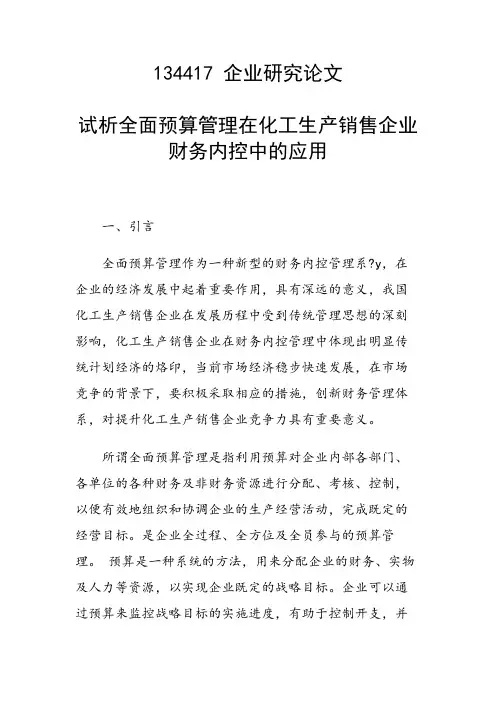 134417 企业研究论文

试析全面预算管理在化工生产销售企业财务内控中的应用

一、引言

全面预算管理作为一种新型的财务内控管理系?y，在企业的经济发展中起着重要作用，具有深远的意义，我国化工生产销售企业在发展历程中受到传统管理思想的深刻影响，化工生产销售企业在财务内控管理中体现出明显传统计划经济的烙印，当前市场经济稳步快速发展，在市场竞争的背景下，要积极采取相应的措施，创新财务管理体系，对提升化工生产销售企业竞争力具有重要意义。

所谓全面预算管理是指利用预算对企业内部各部门、各单位的各种财务及非财务资源进行分配、考核、控制，以便有效地组织和协调企业的生产经营活动，完成既定的经营目标。是企业全过程、全方位及全员参与的预算管理。 预算是一种系统的方法，用来分配企业的财务、实物及人力等资源，以实现企业既定的战略目标。企业可以通过预算来监控战略目标的实施进度，有助于控制开支，并